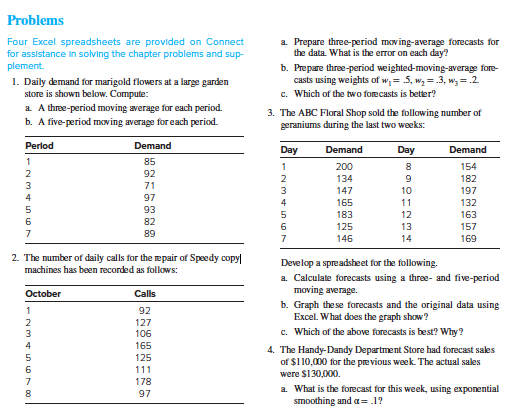 Problems

Four Excel spreadsheets are provided on Connect for assistance in solving the chapter problems and supplement.

1. Daily demand for marigold flowers at a large garden store is shown below. Compute:
a. A three-period moving average for each period.
b. A five-period moving average for each period.

| Period | Demand |
|---|---|
| 1 | 85 |
| 2 | 92 |
| 3 | 71 |
| 4 | 97 |
| 5 | 93 |
| 6 | 82 |
| 7 | 89 |

2. The number of daily calls for the repair of Speedy copy machines has been recorded as follows:

| October | Calls |
|---|---|
| 1 | 92 |
| 2 | 127 |
| 3 | 106 |
| 4 | 165 |
| 5 | 125 |
| 6 | 111 |
| 7 | 178 |
| 8 | 97 |

a. Prepare three-period moving-average forecasts for the data. What is the error on each day?
b. Prepare three-period weighted-moving-average forecasts using weights of $w_1 = .5$, $w_2 = .3$, $w_3 = .2$.
c. Which of the two forecasts is better?

3. The ABC Floral Shop sold the following number of geraniums during the last two weeks:

| Day | Demand | Day | Demand |
|---|---|---|---|
| 1 | 200 | 8 | 154 |
| 2 | 134 | 9 | 182 |
| 3 | 147 | 10 | 197 |
| 4 | 165 | 11 | 132 |
| 5 | 183 | 12 | 163 |
| 6 | 125 | 13 | 157 |
| 7 | 146 | 14 | 169 |

Develop a spreadsheet for the following.
a. Calculate forecasts using a three- and five-period moving average.
b. Graph these forecasts and the original data using Excel. What does the graph show?
c. Which of the above forecasts is best? Why?

4. The Handy-Dandy Department Store had forecast sales of \$110,000 for the previous week. The actual sales were \$130,000.
a. What is the forecast for this week, using exponential smoothing and $\alpha = .1$?